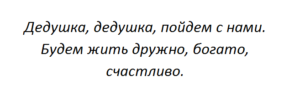 Дедушка, дедушка, пойдем с нами. Будем жить дружно, богато, счастливо.